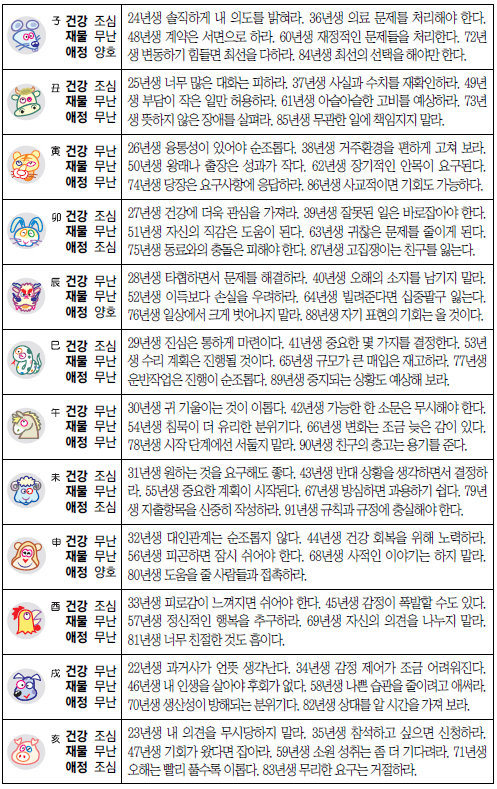 | | |
|---|---|
| 子 건강 조심 재물 무난 애정 양호 | 24년생 솔직하게 내 의도를 밝혀라. 36년생 의료 문제를 처리해야 한다. 48년생 계약은 서면으로 하라. 60년생 재정적인 문제들을 처리한다. 72년생 변동하기 힘들면 최선을 다하라. 84년생 최선의 선택을 해야만 한다. |
| 丑 건강 조심 재물 무난 애정 무난 | 25년생 너무 많은 대화는 피하라. 37년생 사실과 수치를 재확인하라. 49년생 부담이 작은 일만 허용하라. 61년생 아슬아슬한 고비를 예상하라. 73년생 뜻하지 않은 장애를 살펴라. 85년생 무관한 일에 책임지지 말라. |
| 寅 건강 무난 재물 무난 애정 무난 | 26년생 융통성이 있어야 순조롭다. 38년생 거주환경을 편하게 고쳐 보라. 50년생 왕래나 출장은 성과가 작다. 62년생 장기적인 안목이 요구된다. 74년생 당장은 요구사항에 응답하라. 86년생 사교적이면 기회도 가능하다. |
| 卯 건강 조심 재물 무난 애정 조심 | 27년생 건강에 더욱 관심을 가져라. 39년생 잘못된 일은 바로잡아야 한다. 51년생 자신의 직감은 도움이 된다. 63년생 귀찮은 문제를 줄이게 된다. 75년생 동료와의 충돌은 피해야 한다. 87년생 고집쟁이는 친구를 잃는다. |
| 辰 건강 무난 재물 무난 애정 양호 | 28년생 타협하면서 문제를 해결하라. 40년생 오해의 소지를 남기지 말라. 52년생 이득보다 손실을 우려하라. 64년생 빌려준다면 십중팔구 잃는다. 76년생 일상에서 크게 벗어나지 말라. 88년생 자기 표현의 기회는 올 것이다. |
| 巳 건강 조심 재물 무난 애정 무난 | 29년생 진심은 통하게 마련이다. 41년생 중요한 몇 가지를 결정한다. 53년생 수리 계획은 진행될 것이다. 65년생 규모가 큰 매입은 재고하라. 77년생 운반작업은 진행이 순조롭다. 89년생 중지되는 상황도 예상해 보라. |
| 午 건강 무난 재물 무난 애정 무난 | 30년생 귀 기울이는 것이 이롭다. 42년생 가능한 한 소문은 무시해야 한다. 54년생 침묵이 더 유리한 분위기다. 66년생 변화는 조금 늦은 감이 있다. 78년생 시작 단계에선 서둘지 말라. 90년생 친구의 충고는 용기를 준다. |
| 未 건강 조심 재물 무난 애정 조심 | 31년생 원하는 것을 요구해도 좋다. 43년생 반대 상황을 생각하면서 결정하라. 55년생 중요한 계획이 시작된다. 67년생 방심하면 과용하기 쉽다. 79년생 지출항목을 신중히 작성하라. 91년생 규칙과 규정에 충실해야 한다. |
| 申 건강 무난 재물 무난 애정 양호 | 32년생 대인관계는 순조롭지 않다. 44년생 건강 회복을 위해 노력하라. 56년생 피곤하면 잠시 쉬어야 한다. 68년생 사적인 이야기는 하지 말라. 80년생 도움을 줄 사람들과 접촉하라. |
| 酉 건강 조심 재물 무난 애정 무난 | 33년생 피로감이 느껴지면 쉬어야 한다. 45년생 감정이 폭발할 수도 있다. 57년생 정신적인 행복을 추구하라. 69년생 자신의 의견을 나누지 말라. 81년생 너무 친절한 것도 흠이다. |
| 戌 건강 무난 재물 무난 애정 무난 | 22년생 과거사가 언뜻 생각난다. 34년생 감정 제어가 조금 어려워진다. 46년생 내 인생을 살아야 후회가 없다. 58년생 나쁜 습관을 줄이려고 애써라. 70년생 생산성이 방해되는 분위기다. 82년생 상대를 알 시간을 가져 보라. |
| 亥 건강 조심 재물 무난 애정 조심 | 23년생 내 의견을 무시당하지 말라. 35년생 참석하고 싶으면 신청하라. 47년생 기회가 왔다면 잡아라. 59년생 소원 성취는 좀 더 기다려라. 71년생 오해는 빨리 풀수록 이롭다. 83년생 무리한 요구는 거절하라. |